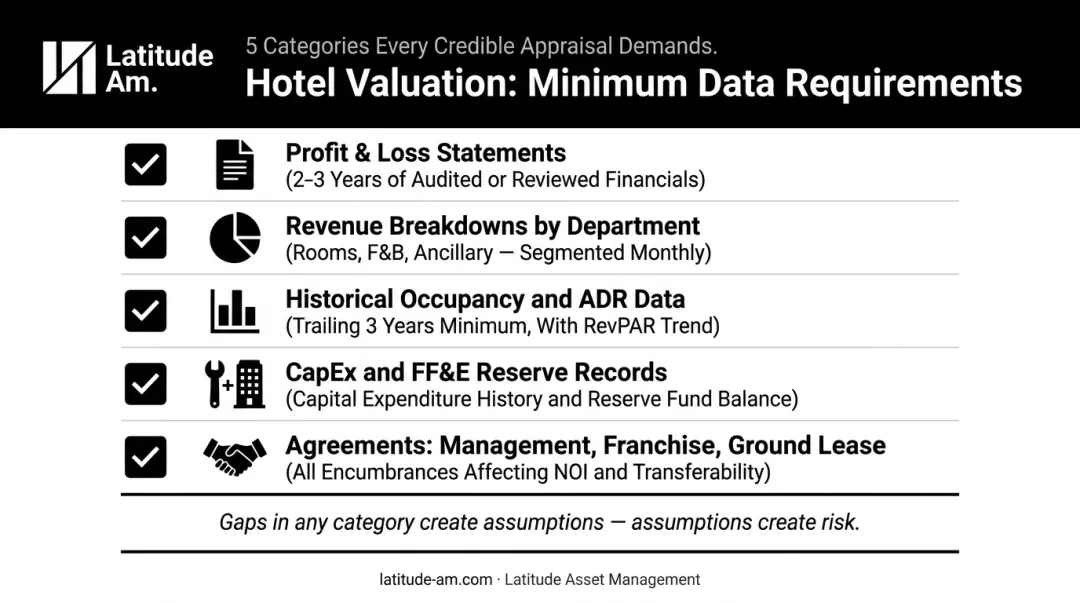 Latitude Am.

5 Categories Every Credible Appraisal Demands.

Hotel Valuation: Minimum Data Requirements

Profit & Loss Statements
(2–3 Years of Audited or Reviewed Financials)

Revenue Breakdowns by Department
(Rooms, F&B, Ancillary — Segmented Monthly)

Historical Occupancy and ADR Data
(Trailing 3 Years Minimum, With RevPAR Trend)

CapEx and FF&E Reserve Records
(Capital Expenditure History and Reserve Fund Balance)

Agreements: Management, Franchise, Ground Lease
(All Encumbrances Affecting NOI and Transferability)

Gaps in any category create assumptions — assumptions create risk.

latitude-am.com · Latitude Asset Management